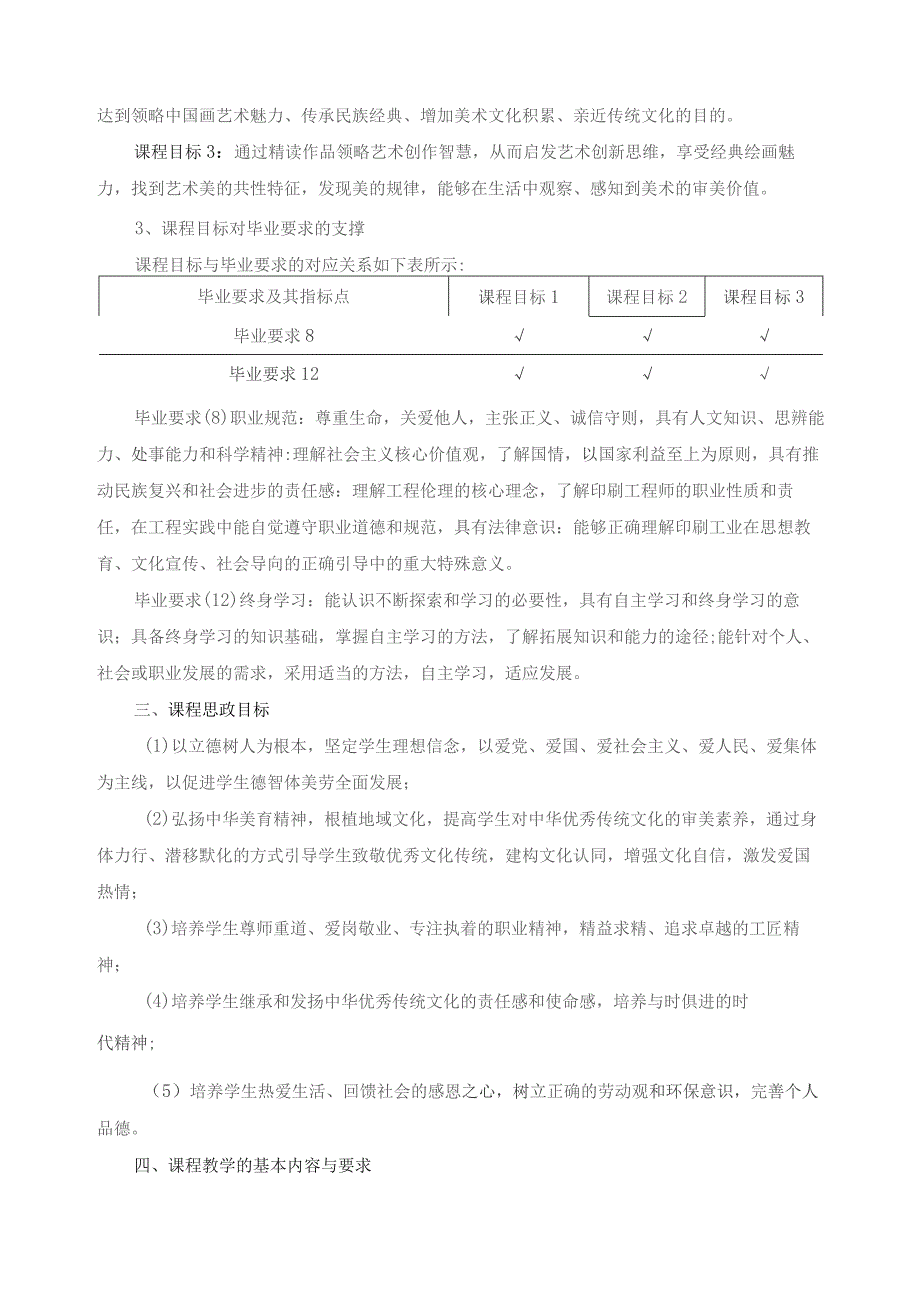 达到领略中国画艺术魅力、传承民族经典、增加美术文化积累、亲近传统文化的目的。

课程目标3：通过精读作品领略艺术创作智慧，从而启发艺术创新思维，享受经典绘画魅力，找到艺术美的共性特征，发现美的规律，能够在生活中观察、感知到美术的审美价值。

3、课程目标对毕业要求的支撑

课程目标与毕业要求的对应关系如下表所示:

| 毕业要求及其指标点 | 课程目标1 | 课程目标2 | 课程目标3 |
|---|---|---|---|
| 毕业要求8 | √ | √ | √ |
| 毕业要求12 | √ | √ | √ |

毕业要求(8)职业规范：尊重生命，关爱他人，主张正义、诚信守则，具有人文知识、思辨能力、处事能力和科学精神:理解社会主义核心价值观，了解国情，以国家利益至上为原则，具有推动民族复兴和社会进步的责任感：理解工程伦理的核心理念，了解印刷工程师的职业性质和责任，在工程实践中能自觉遵守职业道德和规范，具有法律意识：能够正确理解印刷工业在思想教育、文化宣传、社会导向的正确引导中的重大特殊意义。

毕业要求(12)终身学习：能认识不断探索和学习的必要性，具有自主学习和终身学习的意识；具备终身学习的知识基础，掌握自主学习的方法，了解拓展知识和能力的途径;能针对个人、社会或职业发展的需求，采用适当的方法，自主学习，适应发展。

三、课程思政目标

(1)以立德树人为根本，坚定学生理想信念，以爱党、爱国、爱社会主义、爱人民、爱集体为主线，以促进学生德智体美劳全面发展；

(2)弘扬中华美育精神，根植地域文化，提高学生对中华优秀传统文化的审美素养，通过身体力行、潜移默化的方式引导学生致敬优秀文化传统，建构文化认同，增强文化自信，激发爱国热情；

(3)培养学生尊师重道、爱岗敬业、专注执着的职业精神，精益求精、追求卓越的工匠精神；

(4)培养学生继承和发扬中华优秀传统文化的责任感和使命感，培养与时俱进的时代精神；

（5）培养学生热爱生活、回馈社会的感恩之心，树立正确的劳动观和环保意识，完善个人品德。

四、课程教学的基本内容与要求